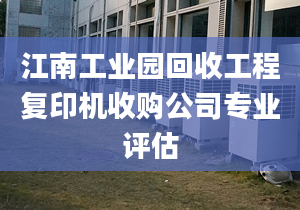 江南工业园回收工程复印机收购公司专业评估